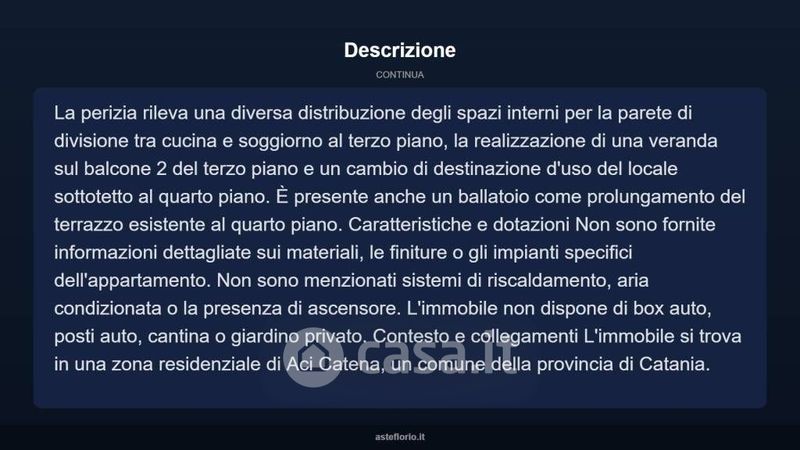 Descrizione

CONTINUA

La perizia rileva una diversa distribuzione degli spazi interni per la parete di divisione tra cucina e soggiorno al terzo piano, la realizzazione di una veranda sul balcone 2 del terzo piano e un cambio di destinazione d'uso del locale sottotetto al quarto piano. È presente anche un ballatoio come prolungamento del terrazzo esistente al quarto piano. Caratteristiche e dotazioni Non sono fornite informazioni dettagliate sui materiali, le finiture o gli impianti specifici dell'appartamento. Non sono menzionati sistemi di riscaldamento, aria condizionata o la presenza di ascensore. L'immobile non dispone di box auto, posti auto, cantina o giardino privato. Contesto e collegamenti L'immobile si trova in una zona residenziale di Aci Catena, un comune della provincia di Catania.

casa.it

asteflorio.it